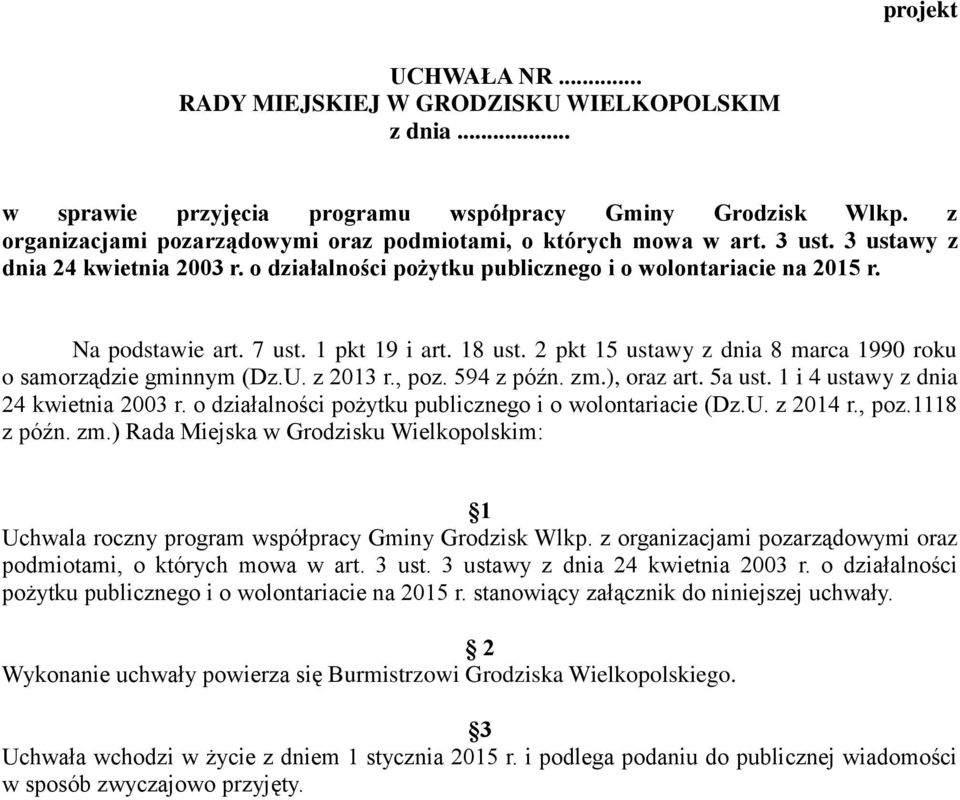 projekt

UCHWAŁA NR ............
RADY MIEJSKIEJ W GRODZISKU WIELKOPOLSKIM
z dnia ...................

w sprawie przyjęcia programu współpracy Gminy Grodzisk Wlkp. z organizacjami pozarządowymi oraz podmiotami, o których mowa w art. 3 ust. 3 ustawy z dnia 24 kwietnia 2003 r. o działalności pożytku publicznego i o wolontariacie na 2015 r.

Na podstawie art. 7 ust. 1 pkt 19 i art. 18 ust. 2 pkt 15 ustawy z dnia 8 marca 1990 roku o samorządzie gminnym (Dz.U. z 2013 r., poz. 594 z późn. zm.), oraz art. 5a ust. 1 i 4 ustawy z dnia 24 kwietnia 2003 r. o działalności pożytku publicznego i o wolontariacie (Dz.U. z 2014 r., poz.1118 z późn. zm.) Rada Miejska w Grodzisku Wielkopolskim:

§1
Uchwala roczny program współpracy Gminy Grodzisk Wlkp. z organizacjami pozarządowymi oraz podmiotami, o których mowa w art. 3 ust. 3 ustawy z dnia 24 kwietnia 2003 r. o działalności pożytku publicznego i o wolontariacie na 2015 r. stanowiący załącznik do niniejszej uchwały.

§ 2
Wykonanie uchwały powierza się Burmistrzowi Grodziska Wielkopolskiego.

§3
Uchwała wchodzi w życie z dniem 1 stycznia 2015 r. i podlega podaniu do publicznej wiadomości w sposób zwyczajowo przyjęty.